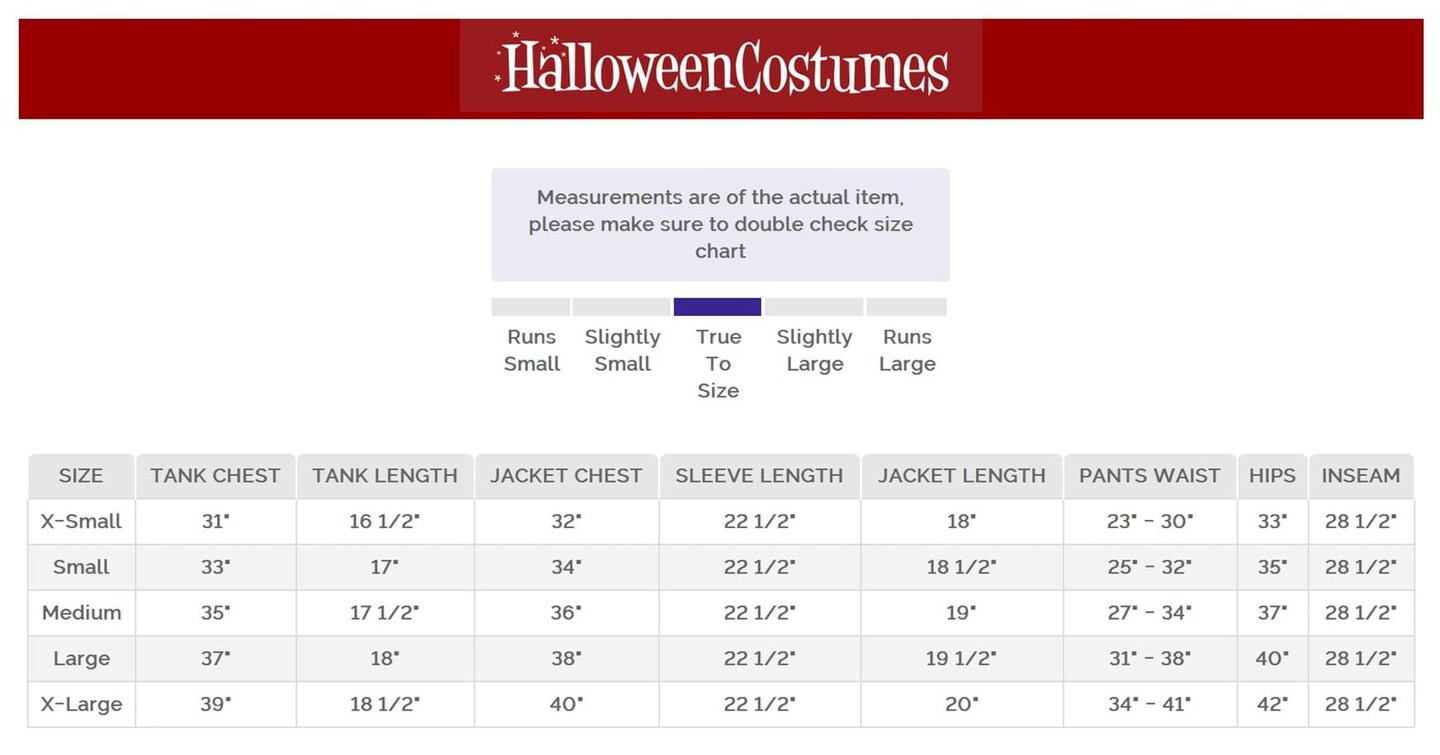 HalloweenCostumes

Measurements are of the actual item, please make sure to double check size chart

Runs Small
Slightly Small
True To Size
Slightly Large
Runs Large

| SIZE | TANK CHEST | TANK LENGTH | JACKET CHEST | SLEEVE LENGTH | JACKET LENGTH | PANTS WAIST | HIPS | INSEAM |
|---|---|---|---|---|---|---|---|---|
| X-Small | 31" | 16 1/2" | 32" | 22 1/2" | 18" | 23" - 30" | 33" | 28 1/2" |
| Small | 33" | 17" | 34" | 22 1/2" | 18 1/2" | 25" - 32" | 35" | 28 1/2" |
| Medium | 35" | 17 1/2" | 36" | 22 1/2" | 19" | 27" - 34" | 37" | 28 1/2" |
| Large | 37" | 18" | 38" | 22 1/2" | 19 1/2" | 31" - 38" | 40" | 28 1/2" |
| X-Large | 39" | 18 1/2" | 40" | 22 1/2" | 20" | 34" - 41" | 42" | 28 1/2" |